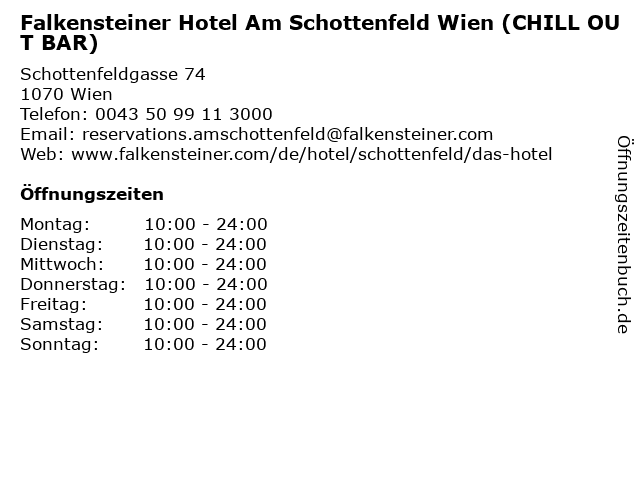 Falkensteiner Hotel Am Schottenfeld Wien (CHILL OUT BAR)

Schottenfeldgasse 74
1070 Wien
Telefon: 0043 50 99 11 3000
Email: reservations.amschottenfeld@falkensteiner.com
Web: www.falkensteiner.com/de/hotel/schottenfeld/das-hotel

Öffnungszeiten

Montag: 10:00 - 24:00
Dienstag: 10:00 - 24:00
Mittwoch: 10:00 - 24:00
Donnerstag: 10:00 - 24:00
Freitag: 10:00 - 24:00
Samstag: 10:00 - 24:00
Sonntag: 10:00 - 24:00

Öffnungszeitenbuch.de